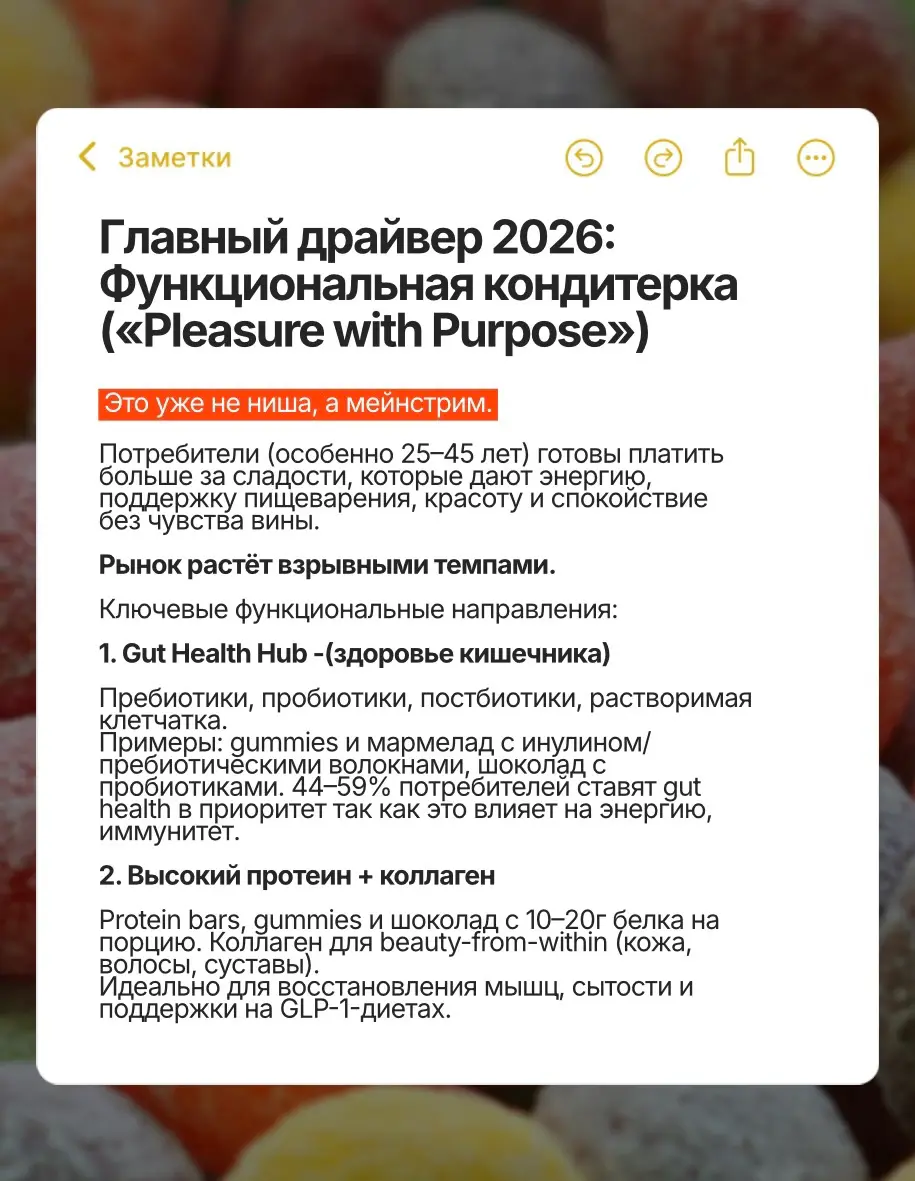 Заметки

Главный драйвер 2026: Функциональная кондитерка («Pleasure with Purpose»)

Это уже не ниша, а мейнстрим.

Потребители (особенно 25–45 лет) готовы платить больше за сладости, которые дают энергию, поддержку пищеварения, красоту и спокойствие без чувства вины.

Рынок растёт взрывными темпами.

Ключевые функциональные направления:

1. Gut Health Hub -(здоровье кишечника)

Пребиотики, пробиотики, постбиотики, растворимая клетчатка.
Примеры: gummies и мармелад с инулином/пребиотическими волокнами, шоколад с пробиотиками. 44–59% потребителей ставят gut health в приоритет так как это влияет на энергию, иммунитет.

2. Высокий протеин + коллаген

Protein bars, gummies и шоколад с 10–20г белка на порцию. Коллаген для beauty-from-within (кожа, волосы, суставы).
Идеально для восстановления мышц, сытости и поддержки на GLP-1-диетах.